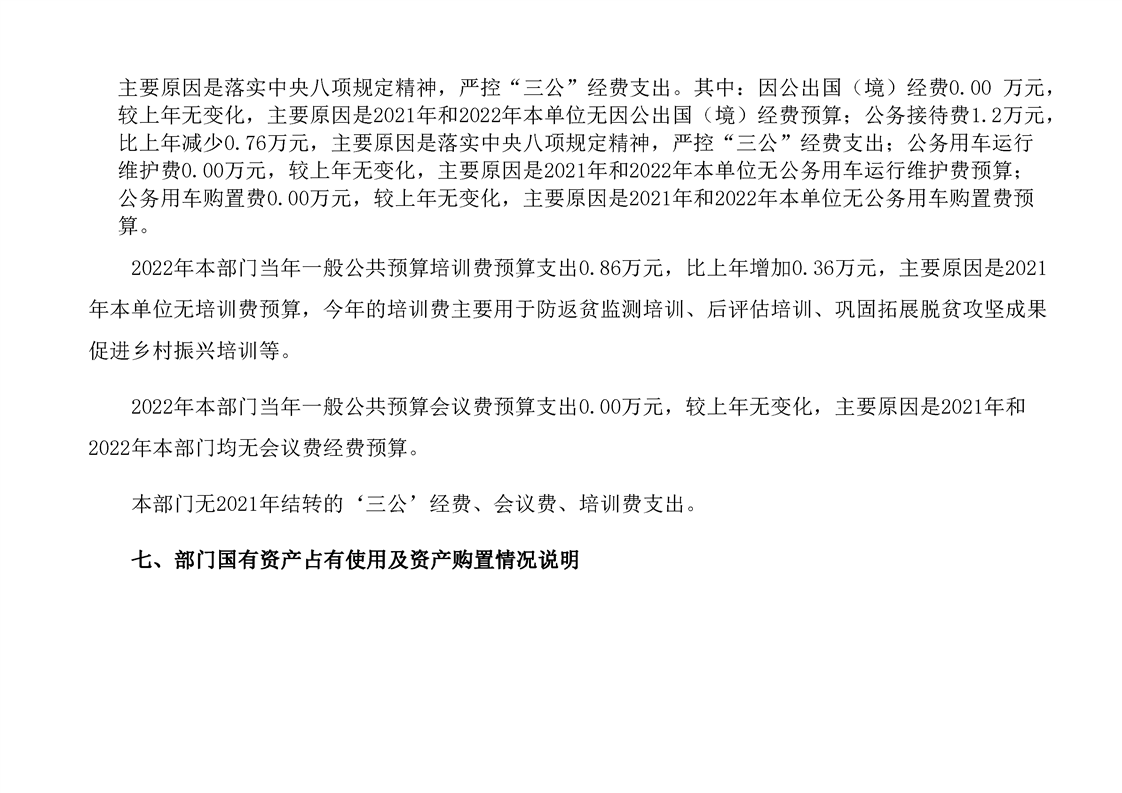 主要原因是落实中央八项规定精神，严控“三公”经费支出。其中：因公出国（境）经费0.00 万元，较上年无变化，主要原因是2021年和2022年本单位无因公出国（境）经费预算；公务接待费1.2万元，比上年减少0.76万元，主要原因是落实中央八项规定精神，严控“三公”经费支出；公务用车运行维护费0.00万元，较上年无变化，主要原因是2021年和2022年本单位无公务用车运行维护费预算；公务用车购置费0.00万元，较上年无变化，主要原因是2021年和2022年本单位无公务用车购置费预算。

2022年本部门当年一般公共预算培训费预算支出0.86万元，比上年增加0.36万元，主要原因是2021年本单位无培训费预算，今年的培训费主要用于防返贫监测培训、后评估培训、巩固拓展脱贫攻坚成果促进乡村振兴培训等。

2022年本部门当年一般公共预算会议费预算支出0.00万元，较上年无变化，主要原因是2021年和2022年本部门均无会议费经费预算。

本部门无2021年结转的‘三公’经费、会议费、培训费支出。

七、部门国有资产占有使用及资产购置情况说明